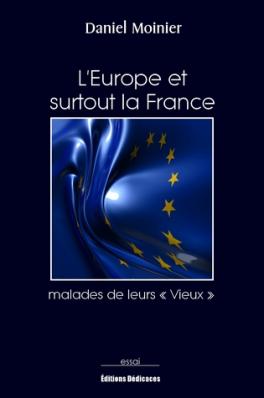 Daniel Moinier

L'Europe et surtout la France

malades de leurs « Vieux »

essai

Éditions Dédicaces